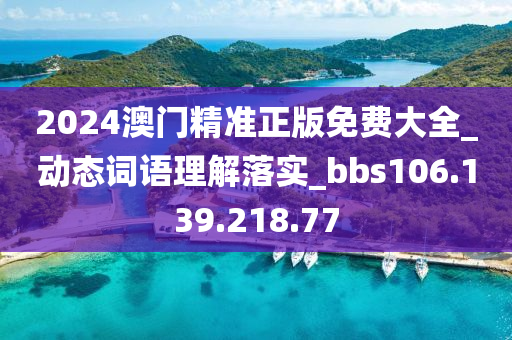 2024澳门精准正版免费大全_动态词语理解落实_bbs106.139.218.77